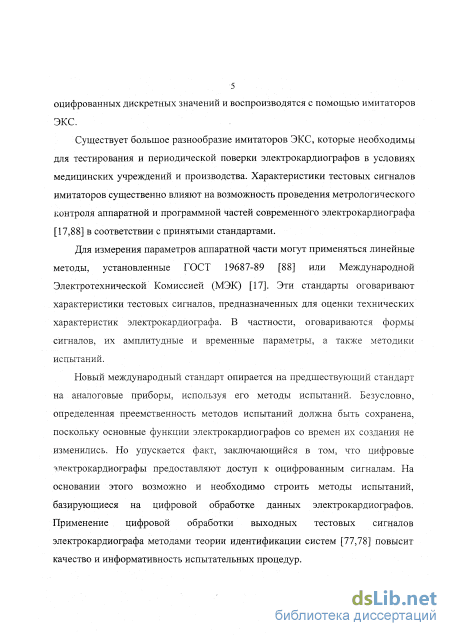 5

оцифрованных дискретных значений и воспроизводятся с помощью имитаторов ЭКС.

Существует большое разнообразие имитаторов ЭКС, которые необходимы для тестирования и периодической поверки электрокардиографов в условиях медицинских учреждений и производства. Характеристики тестовых сигналов имитаторов существенно влияют на возможность проведения метрологического контроля аппаратной и программной частей современного электрокардиографа [17,88] в соответствии с принятыми стандартами.

Для измерения параметров аппаратной части могут применяться линейные методы, установленные ГОСТ 19687-89 [88] или Международной Электротехнической Комиссией (МЭК) [17]. Эти стандарты оговаривают характеристики тестовых сигналов, предназначенных для оценки технических характеристик электрокардиографа. В частности, оговариваются формы сигналов, их амплитудные и временные параметры, а также методики испытаний.

Новый международный стандарт опирается на предшествующий стандарт на аналоговые приборы, используя его методы испытаний. Безусловно, определенная преемственность методов испытаний должна быть сохранена, поскольку основные функции электрокардиографов со времен их создания не изменились. Но упускается факт, заключающийся в том, что цифровые электрокардиографы предоставляют доступ к оцифрованным сигналам. На основании этого возможно и необходимо строить методы испытаний, базирующиеся на цифровой обработке данных электрокардиографов. Применение цифровой обработки выходных тестовых сигналов электрокардиографа методами теории идентификации систем [77,78] повысит качество и информативность испытательных процедур.

dsLib.net
библиотека диссертаций